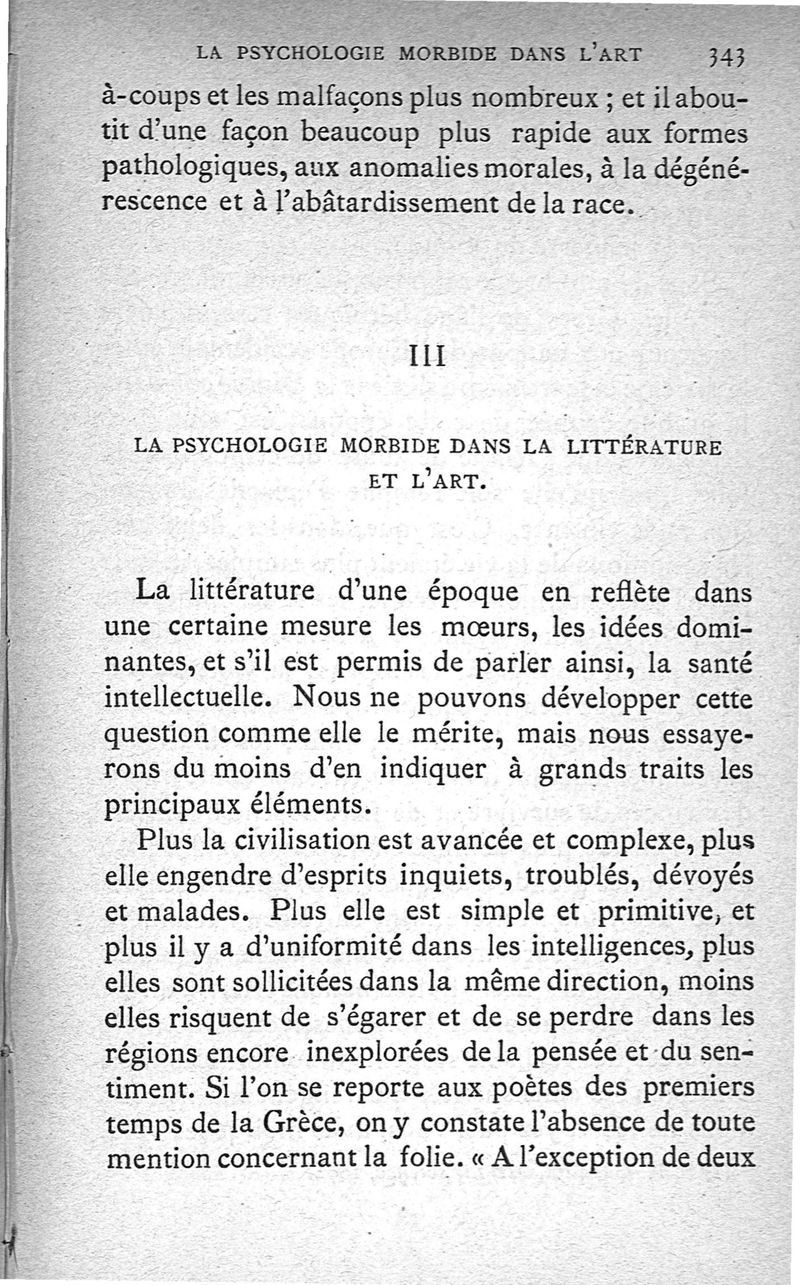 LA PSYCHOLOGIE MORBIDE DANS L'ART 343

à-coups et les malfaçons plus nombreux ; et il aboutit d'une façon beaucoup plus rapide aux formes pathologiques, aux anomalies morales, à la dégénérescence et à l'abâtardissement de la race.

III

LA PSYCHOLOGIE MORBIDE DANS LA LITTÉRATURE ET L'ART.

La littérature d'une époque en reflète dans une certaine mesure les mœurs, les idées dominantes, et s'il est permis de parler ainsi, la santé intellectuelle. Nous ne pouvons développer cette question comme elle le mérite, mais nous essayerons du moins d'en indiquer à grands traits les principaux éléments.

Plus la civilisation est avancée et complexe, plus elle engendre d'esprits inquiets, troublés, dévoyés et malades. Plus elle est simple et primitive, et plus il y a d'uniformité dans les intelligences, plus elles sont sollicitées dans la même direction, moins elles risquent de s'égarer et de se perdre dans les régions encore inexplorées de la pensée et du sentiment. Si l'on se reporte aux poètes des premiers temps de la Grèce, on y constate l'absence de toute mention concernant la folie. « A l'exception de deux